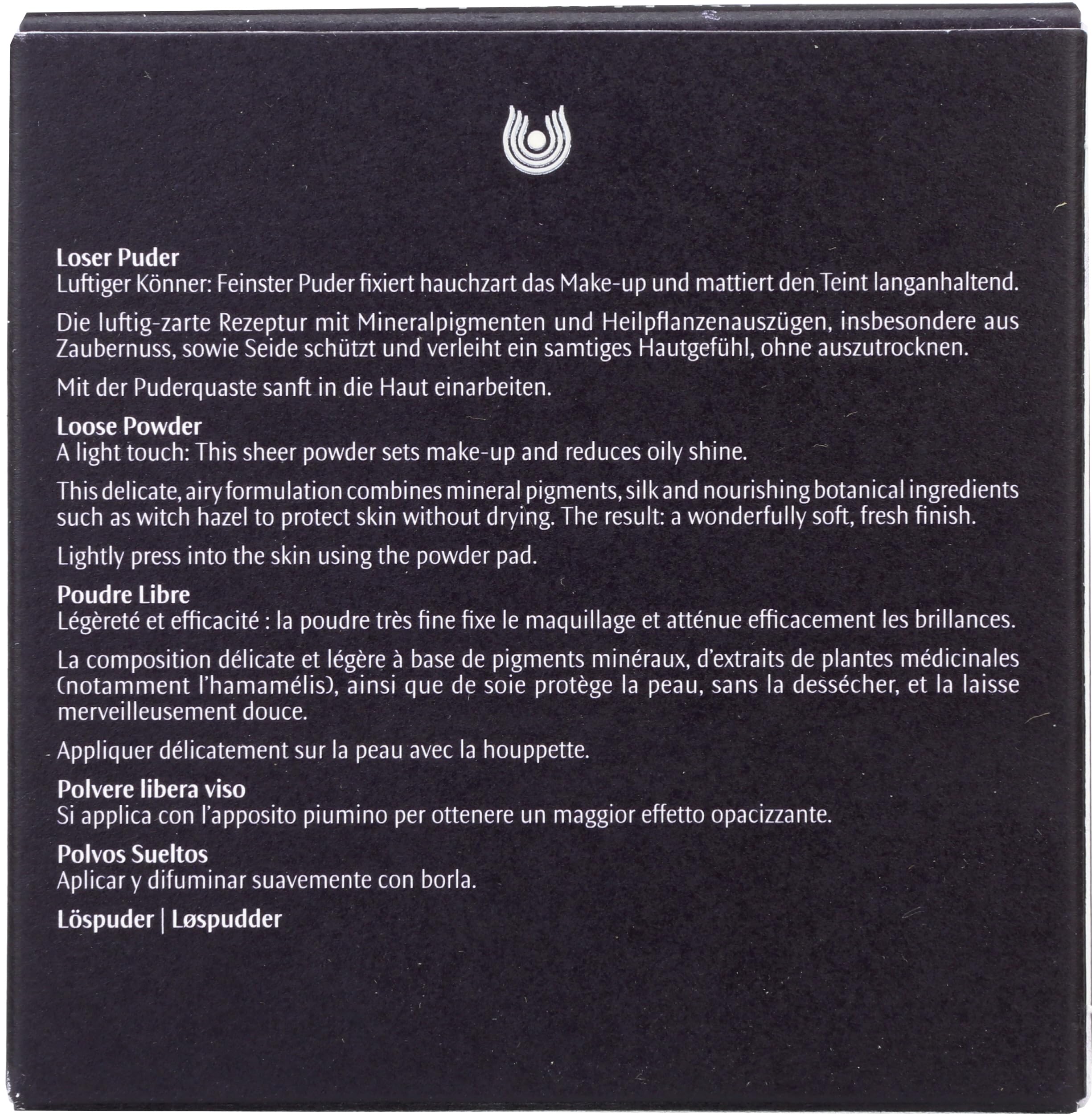 Loser Puder
Luftiger Könner: Feinster Puder fixiert hauchzart das Make-up und mattiert den Teint langanhaltend.

Die luftig-zarte Rezeptur mit Mineralpigmenten und Heilpflanzenauszügen, insbesondere aus Zaubernuss, sowie Seide schützt und verleiht ein samtiges Hautgefühl, ohne auszutrocknen.

Mit der Puderquaste sanft in die Haut einarbeiten.

Loose Powder
A light touch: This sheer powder sets make-up and reduces oily shine.

This delicate, airy formulation combines mineral pigments, silk and nourishing botanical ingredients such as witch hazel to protect skin without drying. The result: a wonderfully soft, fresh finish.

Lightly press into the skin using the powder pad.

Poudre Libre
Légèreté et efficacité : la poudre très fine fixe le maquillage et atténue efficacement les brillances.

La composition délicate et légère à base de pigments minéraux, d'extraits de plantes médicinales (notamment l'hamamélis), ainsi que de soie protège la peau, sans la dessécher, et la laisse merveilleusement douce.

Appliquer délicatement sur la peau avec la houppette.

Polvere libera viso
Si applica con l'apposito piumino per ottenere un maggior effetto opacizzante.

Polvos Sueltos
Aplicar y difuminar suavemente con borla.

Löspuder | Løspudder